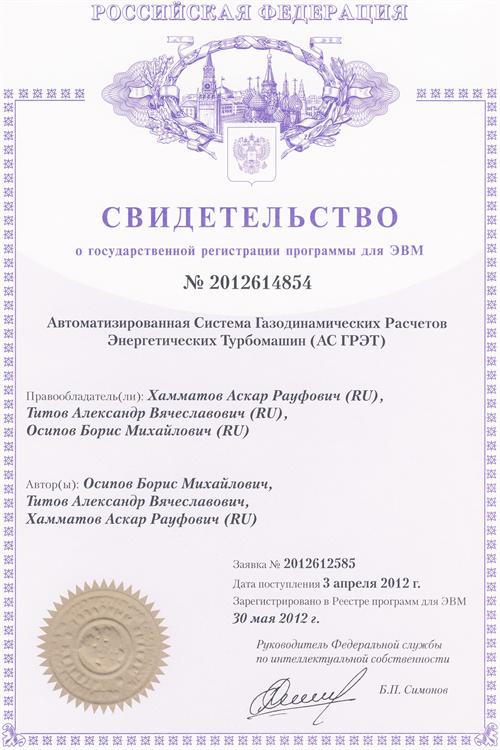 РОССИЙСКАЯ ФЕДЕРАЦИЯ

СВИДЕТЕЛЬСТВО

о государственной регистрации программы для ЭВМ

№ 2012614854

Автоматизированная Система Газодинамических Расчетов Энергетических Турбомашин (АС ГРЭТ)

Правообладатель(ли): Хамматов Аскар Рауфович (RU), Титов Александр Вячеславович (RU), Осипов Борис Михайлович (RU)

Автор(ы): Осипов Борис Михайлович, Титов Александр Вячеславович, Хамматов Аскар Рауфович (RU)

Заявка № 2012612585
Дата поступления 3 апреля 2012 г.
Зарегистрировано в Реестре программ для ЭВМ 30 мая 2012 г.

Руководитель Федеральной службы по интеллектуальной собственности

Б.П. Симонов